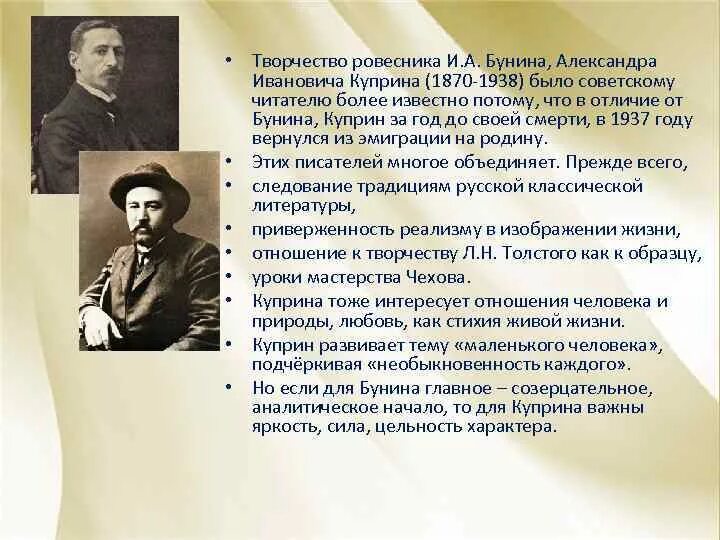 • Творчество ровесника И.А. Бунина, Александра Ивановича Куприна (1870-1938) было советскому читателю более известно потому, что в отличие от Бунина, Куприн за год до своей смерти, в 1937 году вернулся из эмиграции на родину.
• Этих писателей многое объединяет. Прежде всего,
• следование традициям русской классической литературы,
• приверженность реализму в изображении жизни,
• отношение к творчеству Л.Н. Толстого как к образцу,
• уроки мастерства Чехова.
• Куприна тоже интересует отношения человека и природы, любовь, как стихия живой жизни.
• Куприн развивает тему «маленького человека», подчёркивая «необыкновенность каждого».
• Но если для Бунина главное – созерцательное, аналитическое начало, то для Куприна важны яркость, сила, цельность характера.